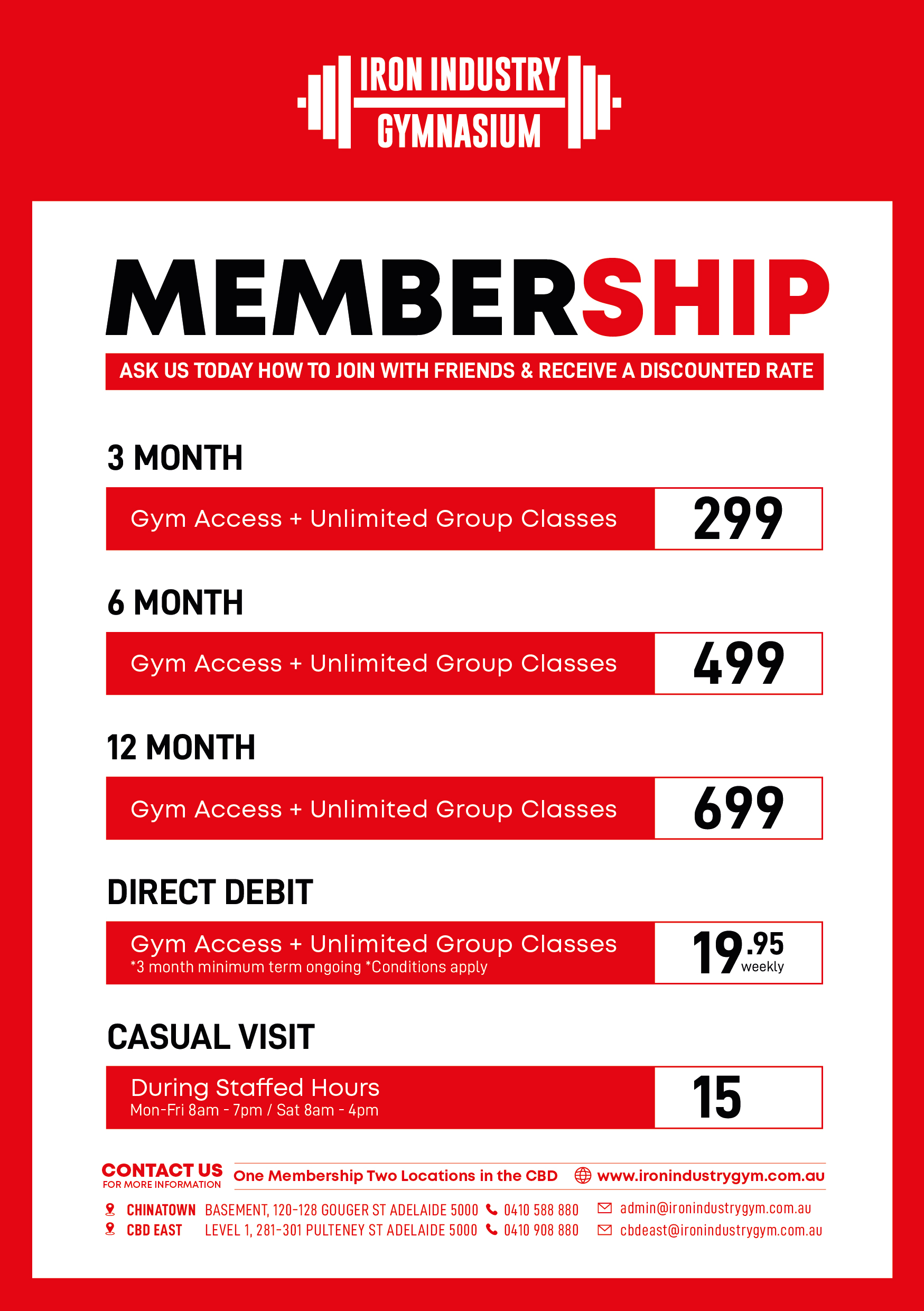 IRON INDUSTRY GYMNASIUM

MEMBERSHIP

ASK US TODAY HOW TO JOIN WITH FRIENDS & RECEIVE A DISCOUNTED RATE

3 MONTH

Gym Access + Unlimited Group Classes 299

6 MONTH

Gym Access + Unlimited Group Classes 499

12 MONTH

Gym Access + Unlimited Group Classes 699

DIRECT DEBIT

Gym Access + Unlimited Group Classes
*3 month minimum term ongoing *Conditions apply
19.95 weekly

CASUAL VISIT

During Staffed Hours
Mon-Fri 8am - 7pm / Sat 8am - 4pm
15

CONTACT US FOR MORE INFORMATION
One Membership Two Locations in the CBD
www.ironindustrygym.com.au

CHINATOWN BASEMENT, 120-128 GOUGER ST ADELAIDE 5000 0410 588 880 admin@ironindustrygym.com.au
CBD EAST LEVEL 1, 281-301 PULTENEY ST ADELAIDE 5000 0410 908 880 cbdeast@ironindustrygym.com.au